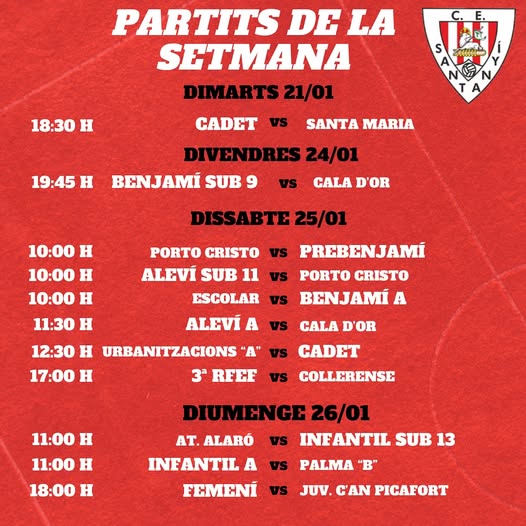 PARTITS DE LA SETMANA

C. E. SANTANYÍ

DIMARTS 21/01

18:30 H CADET vs SANTA MARIA

DIVENDRES 24/01

19:45 H BENJAMÍ SUB 9 vs CALA D'OR

DISSABTE 25/01

10:00 H PORTO CRISTO vs PREBENJAMÍ
10:00 H ALEVÍ SUB 11 vs PORTO CRISTO
10:00 H ESCOLAR vs BENJAMÍ A
11:30 H ALEVÍ A vs CALA D'OR
12:30 H URBANITZACIONS "A" vs CADET
17:00 H 3ª RFEF vs COLLERENSE

DIUMENGE 26/01

11:00 H AT. ALARÓ vs INFANTIL SUB 13
11:00 H INFANTIL A vs PALMA "B"
18:00 H FEMENÍ vs JUV. C'AN PICAFORT